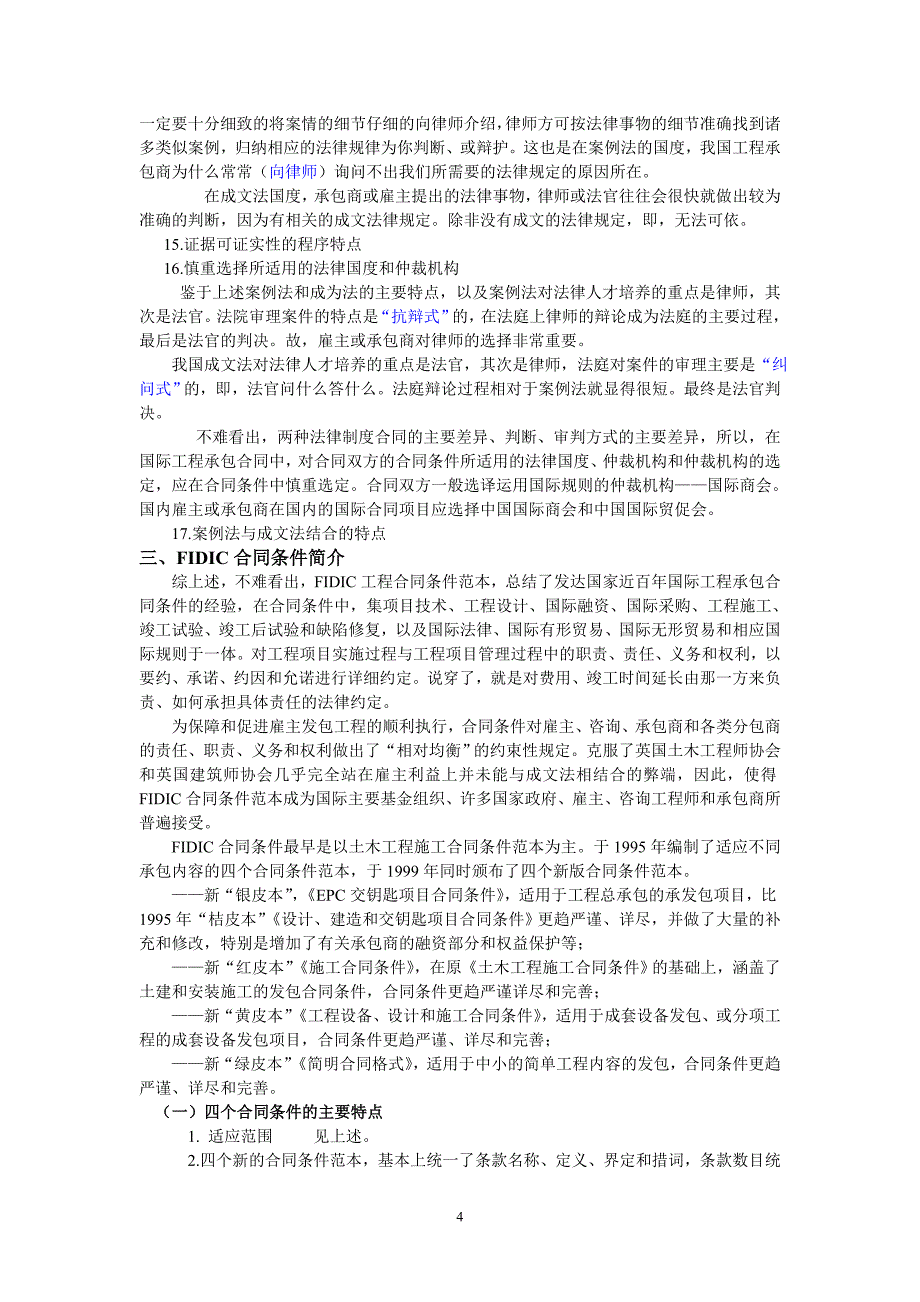 一定要十分细致的将案情的细节仔细的向律师介绍，律师方可按法律事物的细节准确找到诸多类似案例，归纳相应的法律规律为你判断、或辩护。这也是在案例法的国度，我国工程承包商为什么常常（向律师）询问不出我们所需要的法律规定的原因所在。

在成文法国度，承包商或雇主提出的法律事物，律师或法官往往会很快就做出较为准确的判断，因为有相关的成文法律规定。除非没有成文的法律规定，即，无法可依。

15.证据可证实性的程序特点

16.慎重选择所适用的法律国度和仲裁机构

鉴于上述案例法和成为法的主要特点，以及案例法对法律人才培养的重点是律师，其次是法官。法院审理案件的特点是“抗辩式”的，在法庭上律师的辩论成为法庭的主要过程，最后是法官的判决。故，雇主或承包商对律师的选择非常重要。

我国成文法对法律人才培养的重点是法官，其次是律师，法庭对案件的审理主要是“纠问式”的，即，法官问什么答什么。法庭辩论过程相对于案例法就显得很短。最终是法官判决。

不难看出，两种法律制度合同的主要差异、判断、审判方式的主要差异，所以，在国际工程承包合同中，对合同双方的合同条件所适用的法律国度、仲裁机构和仲裁机构的选定，应在合同条件中慎重选定。合同双方一般选择运用国际规则的仲裁机构——国际商会。国内雇主或承包商在国内的国际合同项目应选择中国国际商会和中国国际贸促会。

17.案例法与成文法结合的特点

三、FIDIC 合同条件简介

综上述，不难看出，FIDIC 工程合同条件范本，总结了发达国家近百年国际工程承包合同条件的经验，在合同条件中，集项目技术、工程设计、国际融资、国际采购、工程施工、竣工试验、竣工后试验和缺陷修复，以及国际法律、国际有形贸易、国际无形贸易和相应国际规则于一体。对工程项目实施过程与工程项目管理过程中的职责、责任、义务和权利，以要约、承诺、约因和允诺进行详细约定。说穿了，就是对费用、竣工时间延长由那一方来负责、如何承担具体责任的法律约定。

为保障和促进雇主发包工程的顺利执行，合同条件对雇主、咨询、承包商和各类分包商的责任、职责、义务和权利做出了“相对均衡”的约束性规定。克服了英国土木工程师协会和英国建筑师协会几乎完全站在雇主利益上并未能与成文法相结合的弊端，因此，使得 FIDIC 合同条件范本成为国际主要基金组织、许多国家政府、雇主、咨询工程师和承包商所普遍接受。

FIDIC 合同条件最早是以土木工程施工合同条件范本为主。于 1995 年编制了适应不同承包内容的四个合同条件范本，于 1999 年同时颁布了四个新版合同条件范本。

——新“银皮本”，《EPC 交钥匙项目合同条件》，适用于工程总承包的承发包项目，比 1995 年“桔皮本”《设计、建造和交钥匙项目合同条件》更趋严谨、详尽，并做了大量的补充和修改，特别是增加了有关承包商的融资部分和权益保护等；

——新“红皮本”《施工合同条件》，在原《土木工程施工合同条件》的基础上，涵盖了土建和安装施工的发包合同条件，合同条件更趋严谨详尽和完善；

——新“黄皮本”《工程设备、设计和施工合同条件》，适用于成套设备发包、或分项工程的成套设备发包项目，合同条件更趋严谨、详尽和完善；

——新“绿皮本”《简明合同格式》，适用于中小的简单工程内容的发包，合同条件更趋严谨、详尽和完善。

（一）四个合同条件的主要特点

1. 适应范围　　见上述。

2.四个新的合同条件范本，基本上统一了条款名称、定义、界定和措词，条款数目统

4